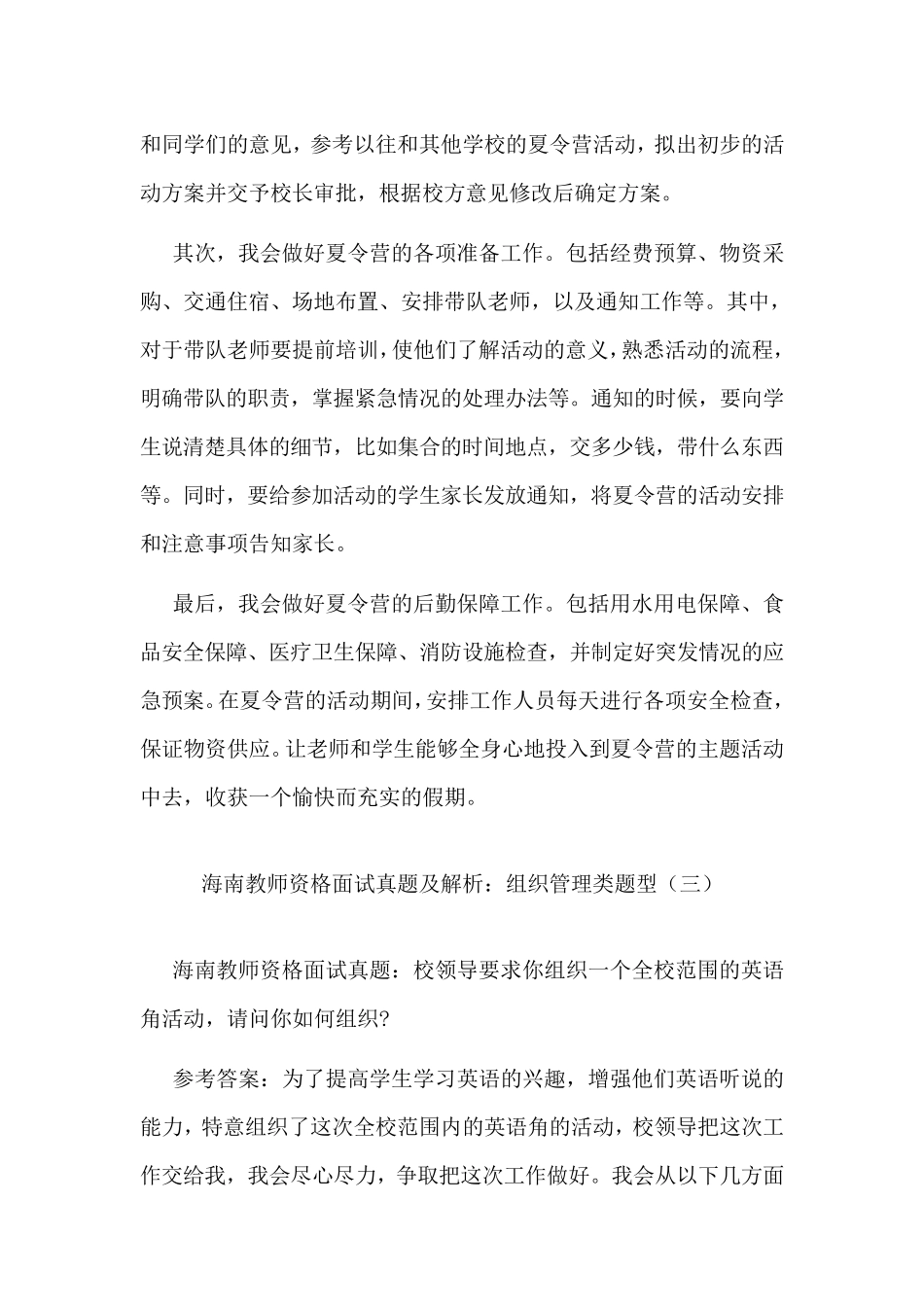 和同学们的意见，参考以往和其他学校的夏令营活动，拟出初步的活动方案并交予校长审批，根据校方意见修改后确定方案。

其次，我会做好夏令营的各项准备工作。包括经费预算、物资采购、交通住宿、场地布置、安排带队老师，以及通知工作等。其中，对于带队老师要提前培训，使他们了解活动的意义，熟悉活动的流程，明确带队的职责，掌握紧急情况的处理办法等。通知的时候，要向学生说清楚具体的细节，比如集合的时间地点，交多少钱，带什么东西等。同时，要给参加活动的学生家长发放通知，将夏令营的活动安排和注意事项告知家长。

最后，我会做好夏令营的后勤保障工作。包括用水用电保障、食品安全保障、医疗卫生保障、消防设施检查，并制定好突发情况的应急预案。在夏令营的活动期间，安排工作人员每天进行各项安全检查，保证物资供应。让老师和学生能够全身心地投入到夏令营的主题活动中去，收获一个愉快而充实的假期。

海南教师资格面试真题及解析：组织管理类题型（三）

海南教师资格面试真题：校领导要求你组织一个全校范围的英语角活动，请问你如何组织?

参考答案：为了提高学生学习英语的兴趣，增强他们英语听说的能力，特意组织了这次全校范围内的英语角的活动，校领导把这次工作交给我，我会尽心尽力，争取把这次工作做好。我会从以下几方面